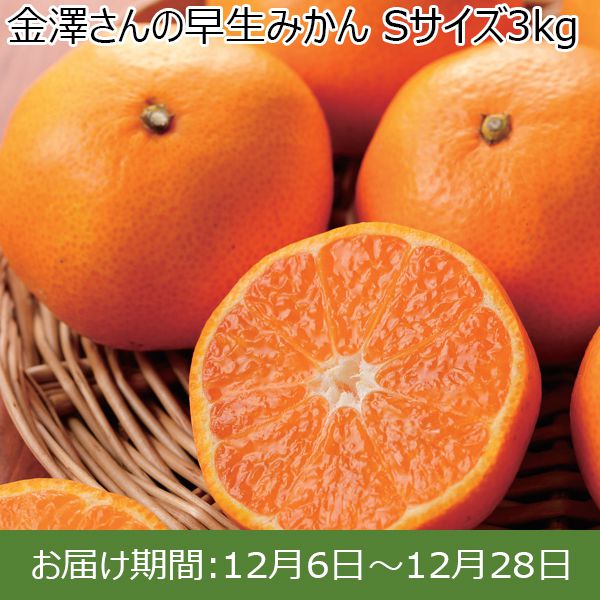 金澤さんの早生みかん Sサイズ3kg

お届け期間:12月6日～12月28日